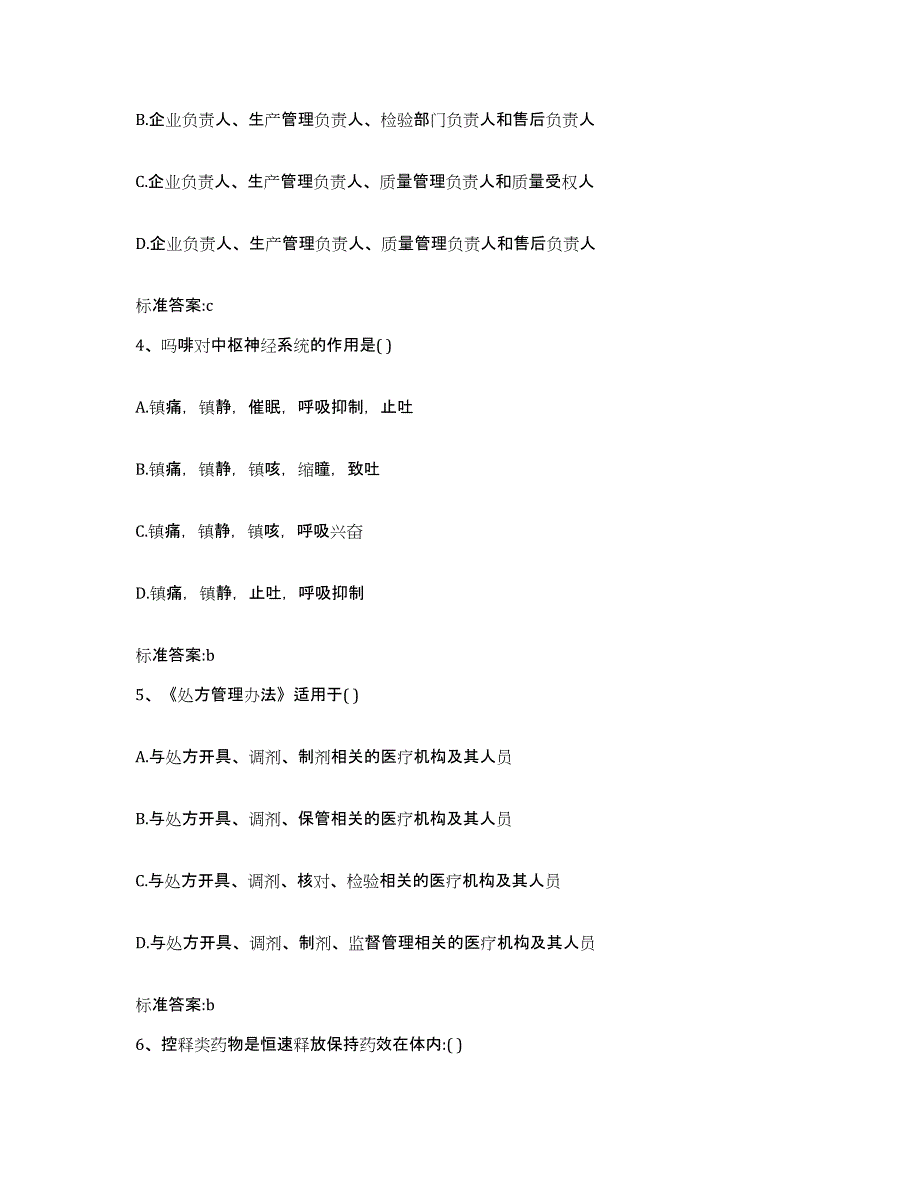 B.企业负责人、生产管理负责人、检验部门负责人和售后负责人

C.企业负责人、生产管理负责人、质量管理负责人和质量受权人

D.企业负责人、生产管理负责人、质量管理负责人和售后负责人

标准答案:c

4、吗啡对中枢神经系统的作用是( )

A.镇痛，镇静，催眠，呼吸抑制，止吐

B.镇痛，镇静，镇咳，缩瞳，致吐

C.镇痛，镇静，镇咳，呼吸兴奋

D.镇痛，镇静，止吐，呼吸抑制

标准答案:b

5、《处方管理办法》适用于( )

A.与处方开具、调剂、制剂相关的医疗机构及其人员

B.与处方开具、调剂、保管相关的医疗机构及其人员

C.与处方开具、调剂、核对、检验相关的医疗机构及其人员

D.与处方开具、调剂、制剂、监督管理相关的医疗机构及其人员

标准答案:b

6、控释类药物是恒速释放保持药效在体内:( )